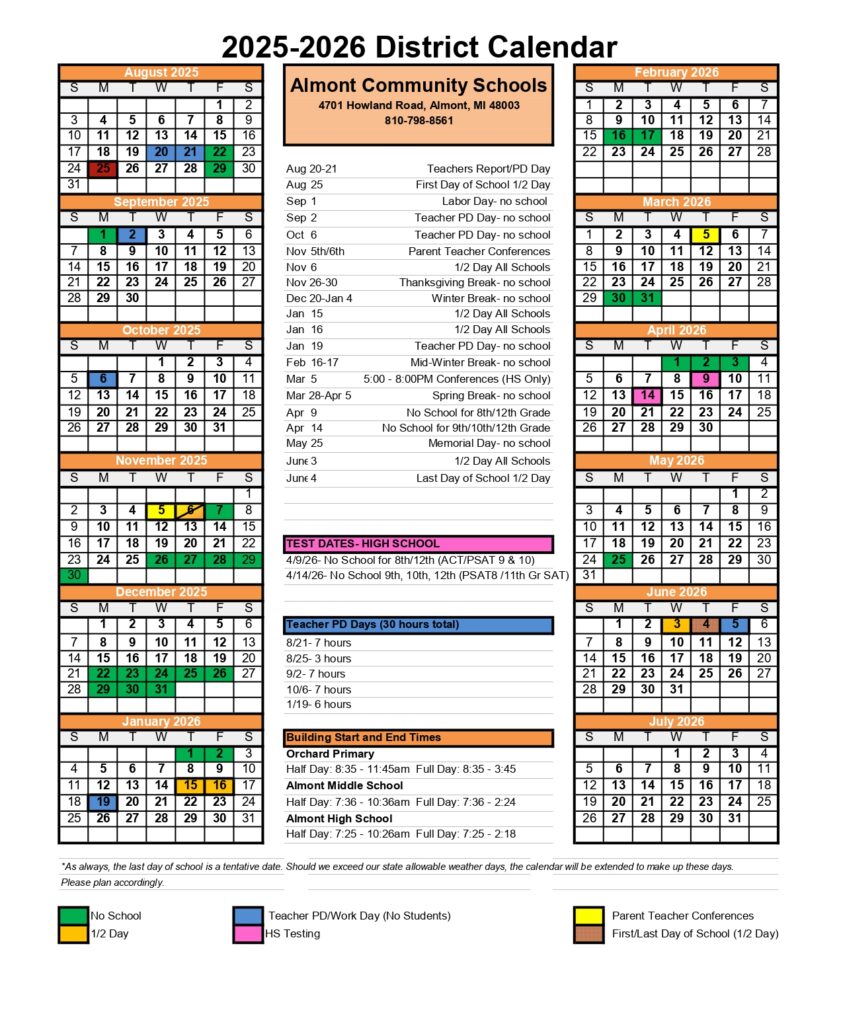 2025-2026 District Calendar

August 2025

| S | M | T | W | T | F | S |
|---|---|---|---|---|---|---|
| | | | | | 1 | 2 |
| 3 | 4 | 5 | 6 | 7 | 8 | 9 |
| 10 | 11 | 12 | 13 | 14 | 15 | 16 |
| 17 | 18 | 19 | 20 | 21 | 22 | 23 |
| 24 | 25 | 26 | 27 | 28 | 29 | 30 |
| 31 | | | | | | |

September 2025

| S | M | T | W | T | F | S |
|---|---|---|---|---|---|---|
| | 1 | 2 | 3 | 4 | 5 | 6 |
| 7 | 8 | 9 | 10 | 11 | 12 | 13 |
| 14 | 15 | 16 | 17 | 18 | 19 | 20 |
| 21 | 22 | 23 | 24 | 25 | 26 | 27 |
| 28 | 29 | 30 | | | | |

October 2025

| S | M | T | W | T | F | S |
|---|---|---|---|---|---|---|
| | | | 1 | 2 | 3 | 4 |
| 5 | 6 | 7 | 8 | 9 | 10 | 11 |
| 12 | 13 | 14 | 15 | 16 | 17 | 18 |
| 19 | 20 | 21 | 22 | 23 | 24 | 25 |
| 26 | 27 | 28 | 29 | 30 | 31 | |

November 2025

| S | M | T | W | T | F | S |
|---|---|---|---|---|---|---|
| | | | | | | 1 |
| 2 | 3 | 4 | 5 | 6 | 7 | 8 |
| 9 | 10 | 11 | 12 | 13 | 14 | 15 |
| 16 | 17 | 18 | 19 | 20 | 21 | 22 |
| 23 | 24 | 25 | 26 | 27 | 28 | 29 |
| 30 | | | | | | |

December 2025

| S | M | T | W | T | F | S |
|---|---|---|---|---|---|---|
| | 1 | 2 | 3 | 4 | 5 | 6 |
| 7 | 8 | 9 | 10 | 11 | 12 | 13 |
| 14 | 15 | 16 | 17 | 18 | 19 | 20 |
| 21 | 22 | 23 | 24 | 25 | 26 | 27 |
| 28 | 29 | 30 | 31 | | | |

January 2026

| S | M | T | W | T | F | S |
|---|---|---|---|---|---|---|
| | | | | 1 | 2 | 3 |
| 4 | 5 | 6 | 7 | 8 | 9 | 10 |
| 11 | 12 | 13 | 14 | 15 | 16 | 17 |
| 18 | 19 | 20 | 21 | 22 | 23 | 24 |
| 25 | 26 | 27 | 28 | 29 | 30 | 31 |

Almont Community Schools
4701 Howland Road, Almont, MI 48003
810-798-8561

| | |
|---|---|
| Aug 20-21 | Teachers Report/PD Day |
| Aug 25 | First Day of School 1/2 Day |
| Sep 1 | Labor Day- no school |
| Sep 2 | Teacher PD Day- no school |
| Oct 6 | Teacher PD Day- no school |
| Nov 5th/6th | Parent Teacher Conferences |
| Nov 6 | 1/2 Day All Schools |
| Nov 26-30 | Thanksgiving Break- no school |
| Dec 20-Jan 4 | Winter Break- no school |
| Jan 15 | 1/2 Day All Schools |
| Jan 16 | 1/2 Day All Schools |
| Jan 19 | Teacher PD Day- no school |
| Feb 16-17 | Mid-Winter Break- no school |
| Mar 5 | 5:00 - 8:00PM Conferences (HS Only) |
| Mar 28-Apr 5 | Spring Break- no school |
| Apr 9 | No School for 8th/12th Grade |
| Apr 14 | No School for 9th/10th/12th Grade |
| May 25 | Memorial Day- no school |
| June 3 | 1/2 Day All Schools |
| June 4 | Last Day of School 1/2 Day |

TEST DATES- HIGH SCHOOL
4/9/26- No School for 8th/12th (ACT/PSAT 9 & 10)
4/14/26- No School 9th, 10th, 12th (PSAT8 /11th Gr SAT)

Teacher PD Days (30 hours total)
8/21- 7 hours
8/25- 3 hours
9/2- 7 hours
10/6- 7 hours
1/19- 6 hours

Building Start and End Times
Orchard Primary
Half Day: 8:35 - 11:45am Full Day: 8:35 - 3:45
Almont Middle School
Half Day: 7:36 - 10:36am Full Day: 7:36 - 2:24
Almont High School
Half Day: 7:25 - 10:26am Full Day: 7:25 - 2:18

February 2026

| S | M | T | W | T | F | S |
|---|---|---|---|---|---|---|
| 1 | 2 | 3 | 4 | 5 | 6 | 7 |
| 8 | 9 | 10 | 11 | 12 | 13 | 14 |
| 15 | 16 | 17 | 18 | 19 | 20 | 21 |
| 22 | 23 | 24 | 25 | 26 | 27 | 28 |

March 2026

| S | M | T | W | T | F | S |
|---|---|---|---|---|---|---|
| 1 | 2 | 3 | 4 | 5 | 6 | 7 |
| 8 | 9 | 10 | 11 | 12 | 13 | 14 |
| 15 | 16 | 17 | 18 | 19 | 20 | 21 |
| 22 | 23 | 24 | 25 | 26 | 27 | 28 |
| 29 | 30 | 31 | | | | |

April 2026

| S | M | T | W | T | F | S |
|---|---|---|---|---|---|---|
| | | | 1 | 2 | 3 | 4 |
| 5 | 6 | 7 | 8 | 9 | 10 | 11 |
| 12 | 13 | 14 | 15 | 16 | 17 | 18 |
| 19 | 20 | 21 | 22 | 23 | 24 | 25 |
| 26 | 27 | 28 | 29 | 30 | | |

May 2026

| S | M | T | W | T | F | S |
|---|---|---|---|---|---|---|
| | | | | | 1 | 2 |
| 3 | 4 | 5 | 6 | 7 | 8 | 9 |
| 10 | 11 | 12 | 13 | 14 | 15 | 16 |
| 17 | 18 | 19 | 20 | 21 | 22 | 23 |
| 24 | 25 | 26 | 27 | 28 | 29 | 30 |
| 31 | | | | | | |

June 2026

| S | M | T | W | T | F | S |
|---|---|---|---|---|---|---|
| | 1 | 2 | 3 | 4 | 5 | 6 |
| 7 | 8 | 9 | 10 | 11 | 12 | 13 |
| 14 | 15 | 16 | 17 | 18 | 19 | 20 |
| 21 | 22 | 23 | 24 | 25 | 26 | 27 |
| 28 | 29 | 30 | 31 | | | |

July 2026

| S | M | T | W | T | F | S |
|---|---|---|---|---|---|---|
| | | | 1 | 2 | 3 | 4 |
| 5 | 6 | 7 | 8 | 9 | 10 | 11 |
| 12 | 13 | 14 | 15 | 16 | 17 | 18 |
| 19 | 20 | 21 | 22 | 23 | 24 | 25 |
| 26 | 27 | 28 | 29 | 30 | 31 | |

*As always, the last day of school is a tentative date. Should we exceed our state allowable weather days, the calendar will be extended to make up these days. Please plan accordingly.

No School
1/2 Day
Teacher PD/Work Day (No Students)
HS Testing
Parent Teacher Conferences
First/Last Day of School (1/2 Day)